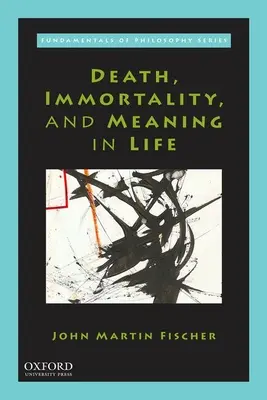 FUNDAMENTALS OF PHILOSOPHY SERIES

DEATH, IMMORTALITY, AND MEANING IN LIFE

JOHN MARTIN FISCHER

OXFORD
UNIVERSITY PRESS